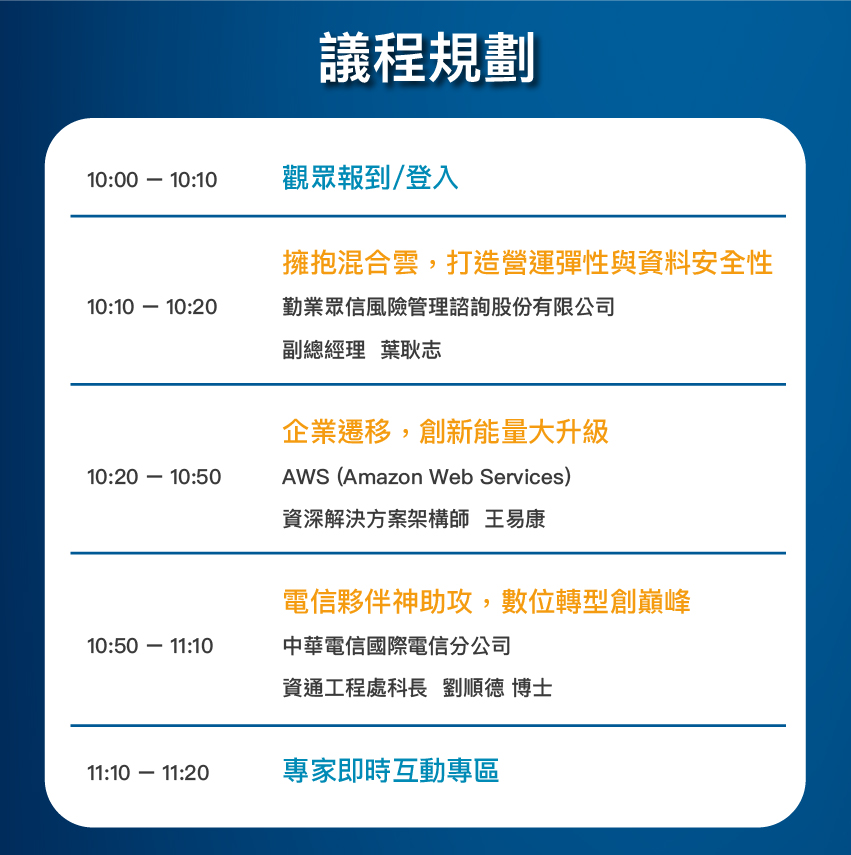 議程規劃

10:00 — 10:10 觀眾報到/登入

10:10 — 10:20
擁抱混合雲，打造營運彈性與資料安全性
勤業眾信風險管理諮詢股份有限公司
副總經理 葉耿志

10:20 — 10:50
企業遷移，創新能量大升級
AWS (Amazon Web Services)
資深解決方案架構師 王易康

10:50 — 11:10
電信夥伴神助攻，數位轉型創巔峰
中華電信國際電信分公司
資通工程處科長 劉順德 博士

11:10 — 11:20 專家即時互動專區